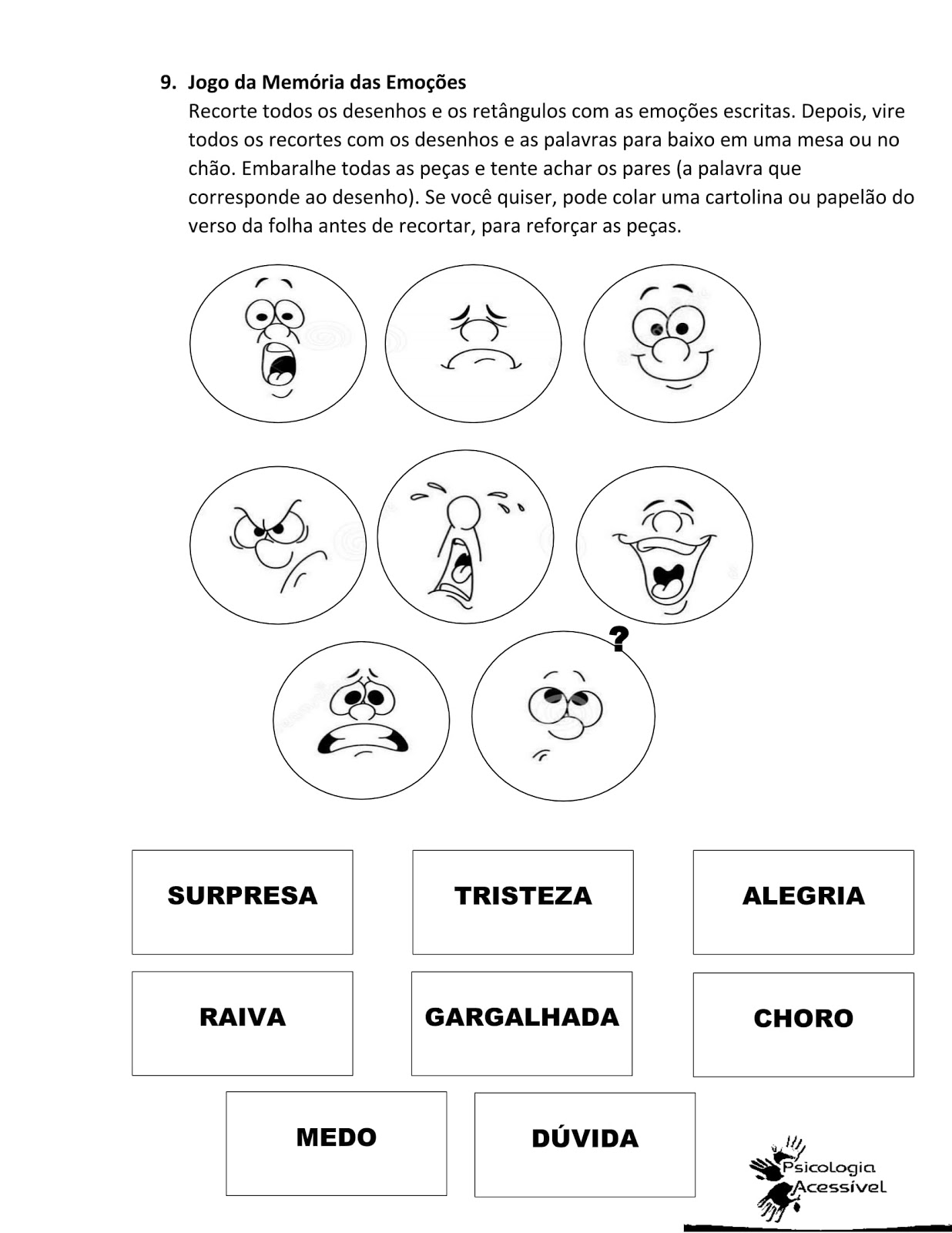 9. Jogo da Memória das Emoções

Recorte todos os desenhos e os retângulos com as emoções escritas. Depois, vire todos os recortes com os desenhos e as palavras para baixo em uma mesa ou no chão. Embaralhe todas as peças e tente achar os pares (a palavra que corresponde ao desenho). Se você quiser, pode colar uma cartolina ou papelão do verso da folha antes de recortar, para reforçar as peças.

?

SURPRESA

TRISTEZA

ALEGRIA

RAIVA

GARGALHADA

CHORO

MEDO

DÚVIDA

Psicologia Acessível